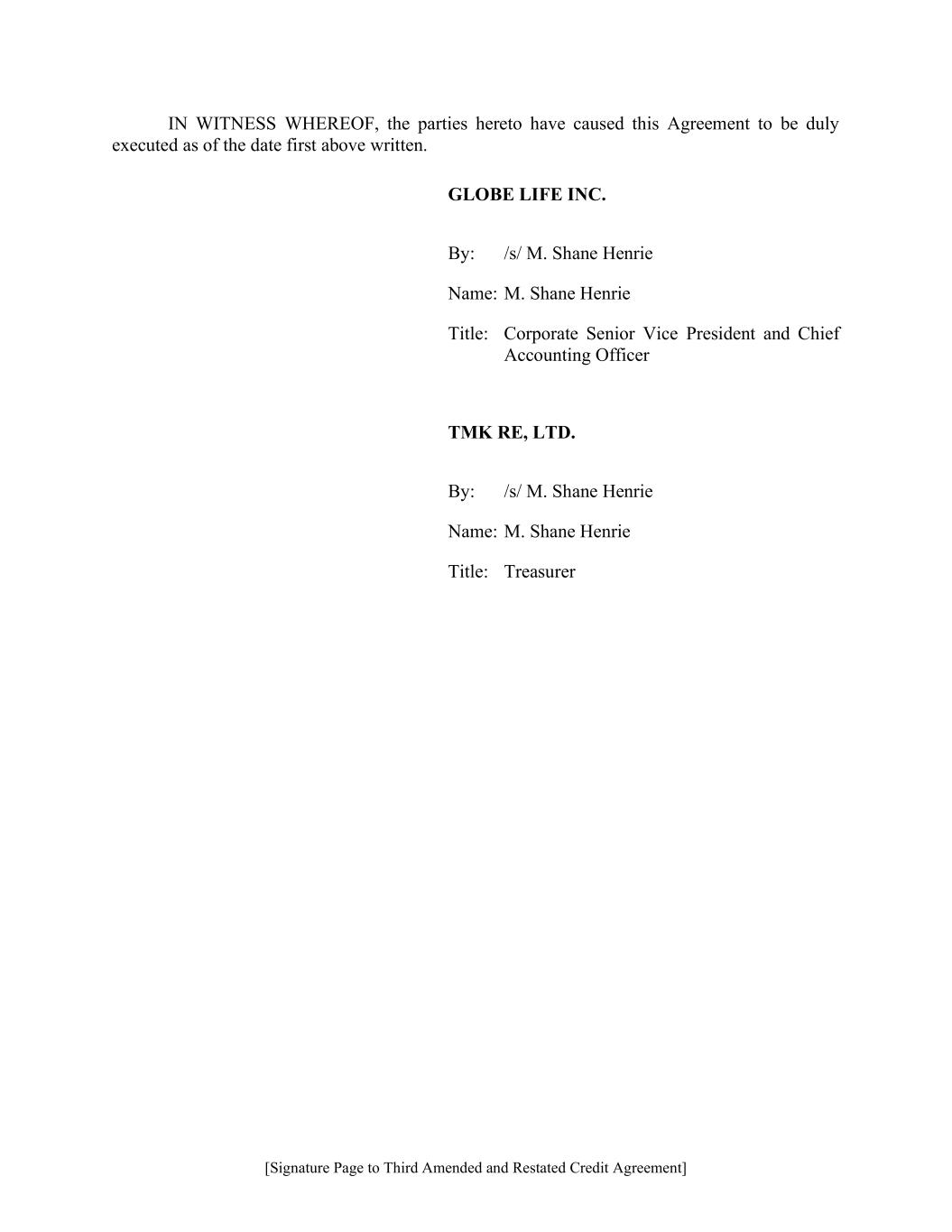 IN WITNESS WHEREOF, the parties hereto have caused this Agreement to be duly executed as of the date first above written.

GLOBE LIFE INC.

By: /s/ M. Shane Henrie

Name: M. Shane Henrie

Title: Corporate Senior Vice President and Chief Accounting Officer

TMK RE, LTD.

By: /s/ M. Shane Henrie

Name: M. Shane Henrie

Title: Treasurer

[Signature Page to Third Amended and Restated Credit Agreement]